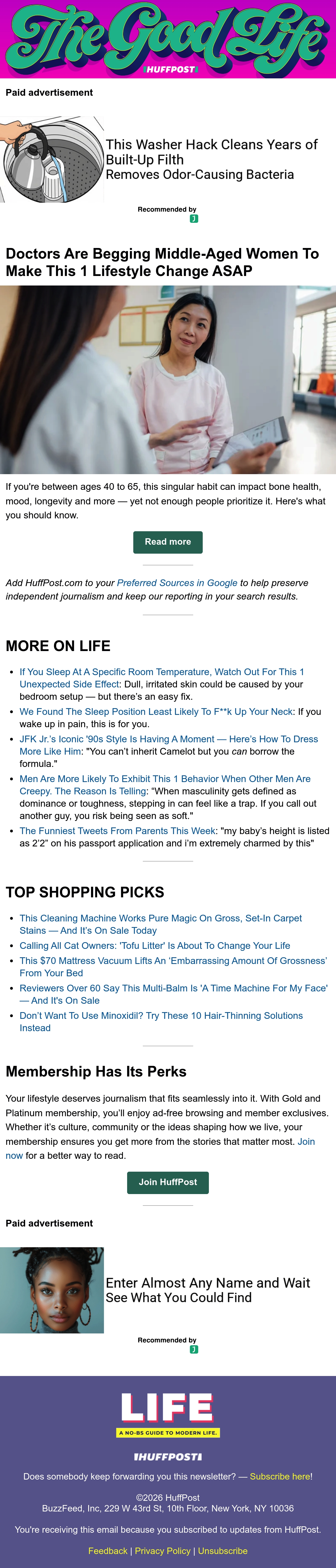 The Good Life

HUFFPOST

Paid advertisement

This Washer Hack Cleans Years of Built-Up Filth
Removes Odor-Causing Bacteria

Recommended by

Doctors Are Begging Middle-Aged Women To Make This 1 Lifestyle Change ASAP

If you're between ages 40 to 65, this singular habit can impact bone health, mood, longevity and more — yet not enough people prioritize it. Here's what you should know.

Read more

Add HuffPost.com to your Preferred Sources in Google to help preserve independent journalism and keep our reporting in your search results.

MORE ON LIFE

• If You Sleep At A Specific Room Temperature, Watch Out For This 1 Unexpected Side Effect: Dull, irritated skin could be caused by your bedroom setup — but there's an easy fix.
• We Found The Sleep Position Least Likely To F**k Up Your Neck: If you wake up in pain, this is for you.
• JFK Jr.'s Iconic '90s Style Is Having A Moment — Here's How To Dress More Like Him: "You can't inherit Camelot but you can borrow the formula."
• Men Are More Likely To Exhibit This 1 Behavior When Other Men Are Creepy. The Reason Is Telling: "When masculinity gets defined as dominance or toughness, stepping in can feel like a trap. If you call out another guy, you risk being seen as soft."
• The Funniest Tweets From Parents This Week: "my baby's height is listed as 2'2" on his passport application and i'm extremely charmed by this"

TOP SHOPPING PICKS

• This Cleaning Machine Works Pure Magic On Gross, Set-In Carpet Stains — And It's On Sale Today
• Calling All Cat Owners: 'Tofu Litter' Is About To Change Your Life
• This $70 Mattress Vacuum Lifts An 'Embarrassing Amount Of Grossness' From Your Bed
• Reviewers Over 60 Say This Multi-Balm Is 'A Time Machine For My Face' — And It's On Sale
• Don't Want To Use Minoxidil? Try These 10 Hair-Thinning Solutions Instead

Membership Has Its Perks

Your lifestyle deserves journalism that fits seamlessly into it. With Gold and Platinum membership, you'll enjoy ad-free browsing and member exclusives. Whether it's culture, community or the ideas shaping how we live, your membership ensures you get more from the stories that matter most. Join now for a better way to read.

Join HuffPost

Paid advertisement

Enter Almost Any Name and Wait See What You Could Find

Recommended by

LIFE

A NO-BS GUIDE TO MODERN LIFE.

HUFFPOST

Does somebody keep forwarding you this newsletter? — Subscribe here!

©2026 HuffPost
BuzzFeed, Inc, 229 W 43rd St, 10th Floor, New York, NY 10036

You're receiving this email because you subscribed to updates from HuffPost.

Feedback | Privacy Policy | Unsubscribe